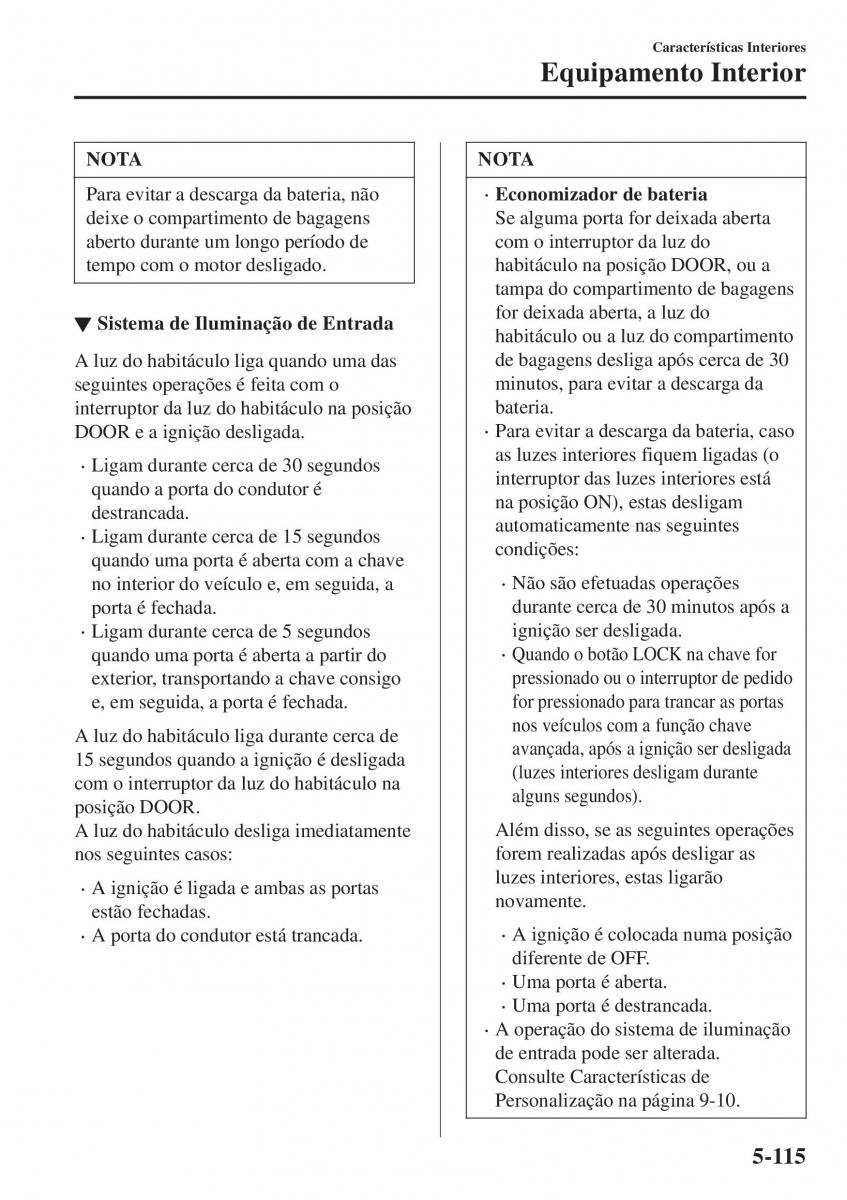 Características Interiores
Equipamento Interior

NOTA
Para evitar a descarga da bateria, não deixe o compartimento de bagagens aberto durante um longo período de tempo com o motor desligado.

▼ Sistema de Iluminação de Entrada

A luz do habitáculo liga quando uma das seguintes operações é feita com o interruptor da luz do habitáculo na posição DOOR e a ignição desligada.

· Ligam durante cerca de 30 segundos quando a porta do condutor é destrancada.
· Ligam durante cerca de 15 segundos quando uma porta é aberta com a chave no interior do veículo e, em seguida, a porta é fechada.
· Ligam durante cerca de 5 segundos quando uma porta é aberta a partir do exterior, transportando a chave consigo e, em seguida, a porta é fechada.

A luz do habitáculo liga durante cerca de 15 segundos quando a ignição é desligada com o interruptor da luz do habitáculo na posição DOOR.
A luz do habitáculo desliga imediatamente nos seguintes casos:

· A ignição é ligada e ambas as portas estão fechadas.
· A porta do condutor está trancada.

NOTA
· Economizador de bateria
Se alguma porta for deixada aberta com o interruptor da luz do habitáculo na posição DOOR, ou a tampa do compartimento de bagagens for deixada aberta, a luz do habitáculo ou a luz do compartimento de bagagens desliga após cerca de 30 minutos, para evitar a descarga da bateria.
· Para evitar a descarga da bateria, caso as luzes interiores fiquem ligadas (o interruptor das luzes interiores está na posição ON), estas desligam automaticamente nas seguintes condições:

· Não são efetuadas operações durante cerca de 30 minutos após a ignição ser desligada.
· Quando o botão LOCK na chave for pressionado ou o interruptor de pedido for pressionado para trancar as portas nos veículos com a função chave avançada, após a ignição ser desligada (luzes interiores desligam durante alguns segundos).

Além disso, se as seguintes operações forem realizadas após desligar as luzes interiores, estas ligarão novamente.

· A ignição é colocada numa posição diferente de OFF.
· Uma porta é aberta.
· Uma porta é destrancada.
· A operação do sistema de iluminação de entrada pode ser alterada. Consulte Características de Personalização na página 9-10.

5-115